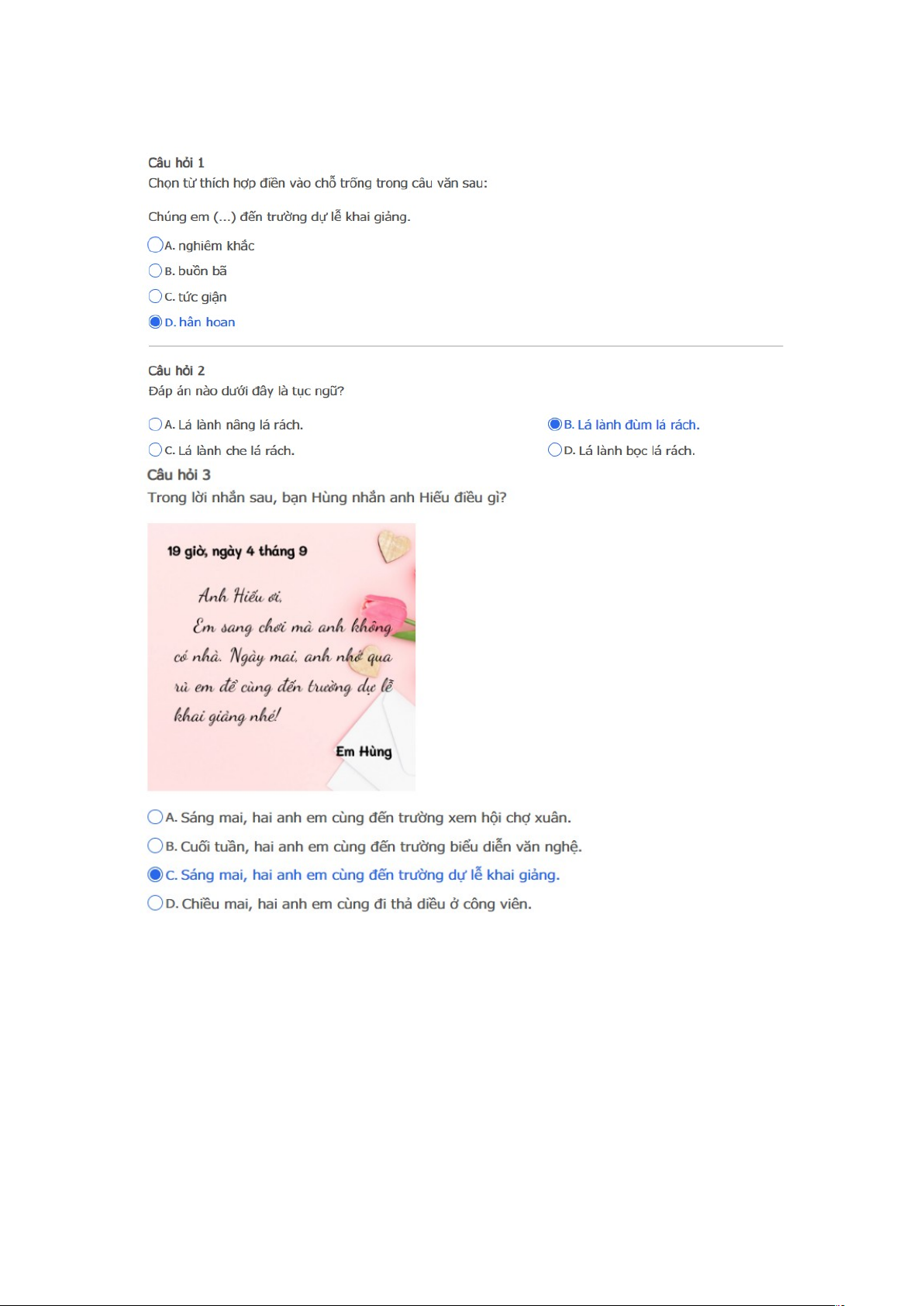 Câu hỏi 1
Chọn từ thích hợp điền vào chỗ trống trong câu văn sau:

Chúng em (...) đến trường dự lễ khai giảng.

A. nghiêm khắc
B. buồn bã
C. tức giận
D. hân hoan

Câu hỏi 2
Đáp án nào dưới đây là tục ngữ?

A. Lá lành nâng lá rách.
B. Lá lành đùm lá rách.
C. Lá lành che lá rách.
D. Lá lành bọc lá rách.

Câu hỏi 3
Trong lời nhắn sau, bạn Hùng nhắn anh Hiếu điều gì?

19 giờ, ngày 4 tháng 9

Anh Hiếu ơi,
Em sang chơi mà anh không có nhà. Ngày mai, anh nhớ qua rủ em để cùng đến trường dự lễ khai giảng nhé!

Em Hùng

A. Sáng mai, hai anh em cùng đến trường xem hội chợ xuân.
B. Cuối tuần, hai anh em cùng đến trường biểu diễn văn nghệ.
C. Sáng mai, hai anh em cùng đến trường dự lễ khai giảng.
D. Chiều mai, hai anh em cùng đi thả diều ở công viên.